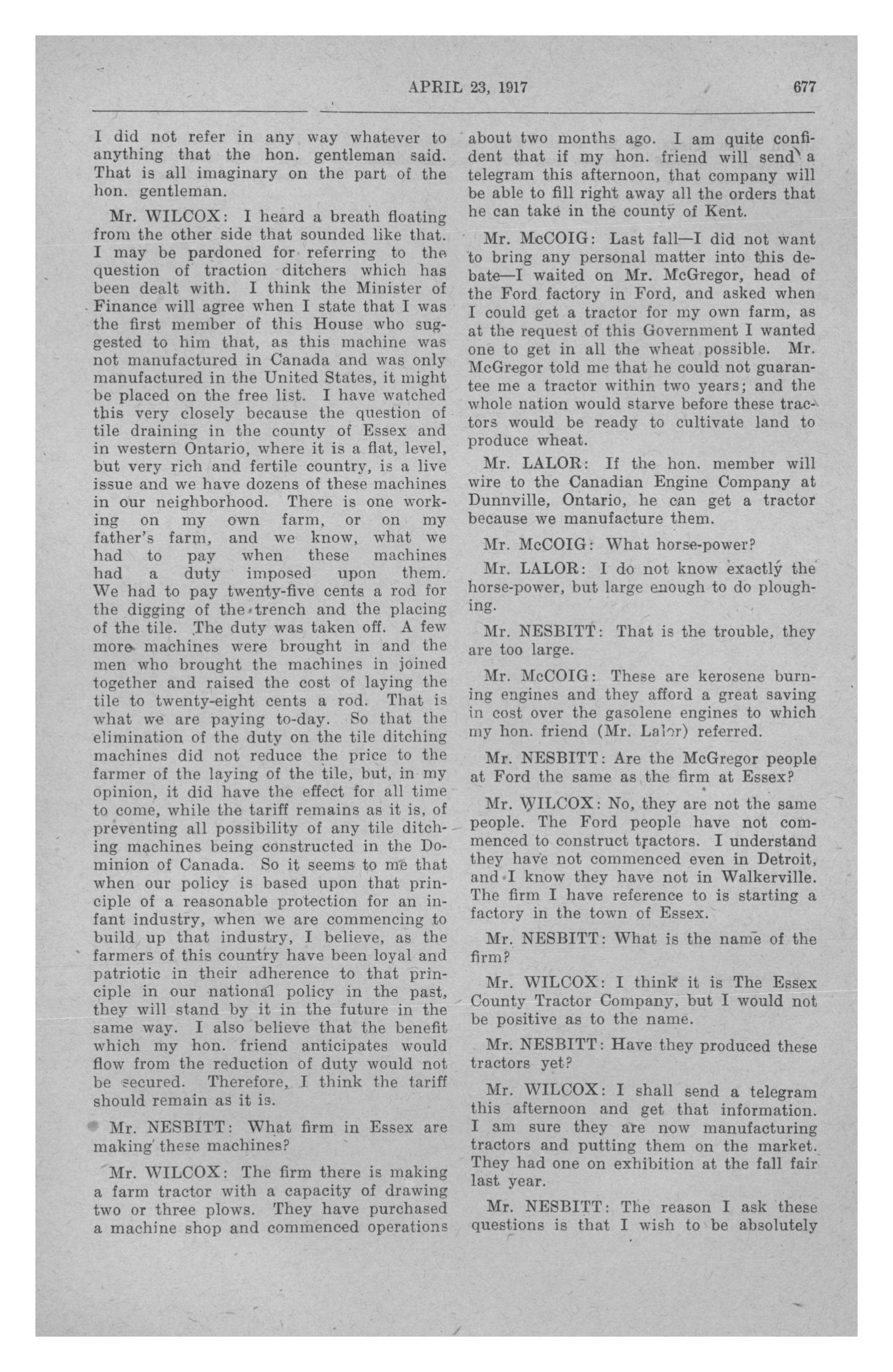 APRIL 23, 1917 677

I did not refer in any way whatever to anything that the hon. gentleman said. That is all imaginary on the part of the hon. gentleman.

Mr. WILCOX: I heard a breath floating from the other side that sounded like that. I may be pardoned for referring to the question of traction ditchers which has been dealt with. I think the Minister of Finance will agree when I state that I was the first member of this House who suggested to him that, as this machine was not manufactured in Canada and was only manufactured in the United States, it might be placed on the free list. I have watched this very closely because the question of tile draining in the county of Essex and in western Ontario, where it is a flat, level, but very rich and fertile country, is a live issue and we have dozens of these machines in our neighborhood. There is one working on my own farm, or on my father's farm, and we know, what we had to pay when these machines had a duty imposed upon them. We had to pay twenty-five cents a rod for the digging of the trench and the placing of the tile. The duty was taken off. A few more machines were brought in and the men who brought the machines in joined together and raised the cost of laying the tile to twenty-eight cents a rod. That is what we are paying to-day. So that the elimination of the duty on the tile ditching machines did not reduce the price to the farmer of the laying of the tile, but, in my opinion, it did have the effect for all time to come, while the tariff remains as it is, of preventing all possibility of any tile ditching machines being constructed in the Dominion of Canada. So it seems to me that when our policy is based upon that principle of a reasonable protection for an infant industry, when we are commencing to build up that industry, I believe, as the farmers of this country have been loyal and patriotic in their adherence to that principle in our national policy in the past, they will stand by it in the future in the same way. I also believe that the benefit which my hon. friend anticipates would flow from the reduction of duty would not be secured. Therefore, I think the tariff should remain as it is.

Mr. NESBITT: What firm in Essex are making these machines?

Mr. WILCOX: The firm there is making a farm tractor with a capacity of drawing two or three plows. They have purchased a machine shop and commenced operations about two months ago. I am quite confident that if my hon. friend will send a telegram this afternoon, that company will be able to fill right away all the orders that he can take in the county of Kent.

Mr. McCOIG: Last fall—I did not want to bring any personal matter into this debate—I waited on Mr. McGregor, head of the Ford factory in Ford, and asked when I could get a tractor for my own farm, as at the request of this Government I wanted one to get in all the wheat possible. Mr. McGregor told me that he could not guarantee me a tractor within two years; and the whole nation would starve before these tractors would be ready to cultivate land to produce wheat.

Mr. LALOR: If the hon. member will wire to the Canadian Engine Company at Dunnville, Ontario, he can get a tractor because we manufacture them.

Mr. McCOIG: What horse-power?

Mr. LALOR: I do not know exactly the horse-power, but large enough to do ploughing.

Mr. NESBITT: That is the trouble, they are too large.

Mr. McCOIG: These are kerosene burning engines and they afford a great saving in cost over the gasolene engines to which my hon. friend (Mr. Lalor) referred.

Mr. NESBITT: Are the McGregor people at Ford the same as the firm at Essex?

Mr. WILCOX: No, they are not the same people. The Ford people have not commenced to construct tractors. I understand they have not commenced even in Detroit, and I know they have not in Walkerville. The firm I have reference to is starting a factory in the town of Essex.

Mr. NESBITT: What is the name of the firm?

Mr. WILCOX: I think it is The Essex County Tractor Company, but I would not be positive as to the name.

Mr. NESBITT: Have they produced these tractors yet?

Mr. WILCOX: I shall send a telegram this afternoon and get that information. I am sure they are now manufacturing tractors and putting them on the market. They had one on exhibition at the fall fair last year.

Mr. NESBITT: The reason I ask these questions is that I wish to be absolutely